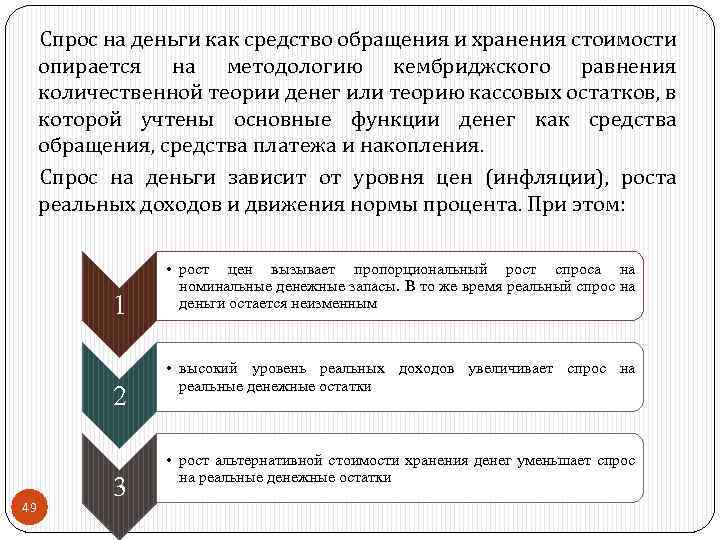 Спрос на деньги как средство обращения и хранения стоимости опирается на методологию кембриджского равнения количественной теории денег или теорию кассовых остатков, в которой учтены основные функции денег как средства обращения, средства платежа и накопления.

Спрос на деньги зависит от уровня цен (инфляции), роста реальных доходов и движения нормы процента. При этом:

1

• рост цен вызывает пропорциональный рост спроса на номинальные денежные запасы. В то же время реальный спрос на деньги остается неизменным

2

• высокий уровень реальных доходов увеличивает спрос на реальные денежные остатки

3

• рост альтернативной стоимости хранения денег уменьшает спрос на реальные денежные остатки

49